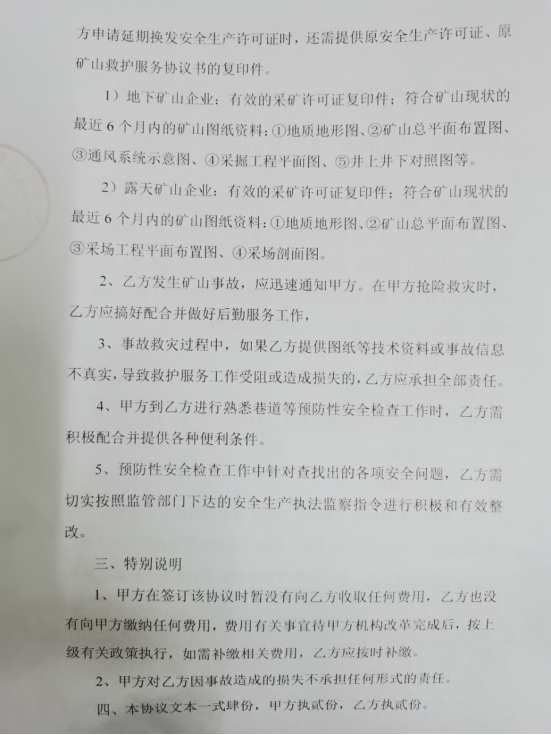 方申请延期换发安全生产许可证时，还需提供原安全生产许可证、原矿山救护服务协议书的复印件。

1）地下矿山企业：有效的采矿许可证复印件；符合矿山现状的最近6个月内的矿山图纸资料：①地质地形图、②矿山总平面布置图、③通风系统示意图、④采掘工程平面图、⑤井上井下对照图等。

2）露天矿山企业：有效的采矿许可证复印件；符合矿山现状的最近6个月内的矿山图纸资料：①地质地形图、②矿山总平面布置图、③采场工程平面布置图、④采场剖面图。

2、乙方发生矿山事故，应迅速通知甲方。在甲方抢险救灾时，乙方应搞好配合并做好后勤服务工作，

3、事故救灾过程中，如果乙方提供图纸等技术资料或事故信息不真实，导致救护服务工作受阻或造成损失的，乙方应承担全部责任。

4、甲方到乙方进行熟悉巷道等预防性安全检查工作时，乙方需积极配合并提供各种便利条件。

5、预防性安全检查工作中针对查找出的各项安全问题，乙方需切实按照监管部门下达的安全生产执法监察指令进行积极和有效整改。

三、特别说明

1、甲方在签订该协议时暂没有向乙方收取任何费用，乙方也没有向甲方缴纳任何费用，费用有关事宜待甲方机构改革完成后，按上级有关政策执行，如需补缴相关费用，乙方应按时补缴。

2、甲方对乙方因事故造成的损失不承担任何形式的责任。

四、本协议文本一式肆份，甲方执贰份，乙方执贰份。